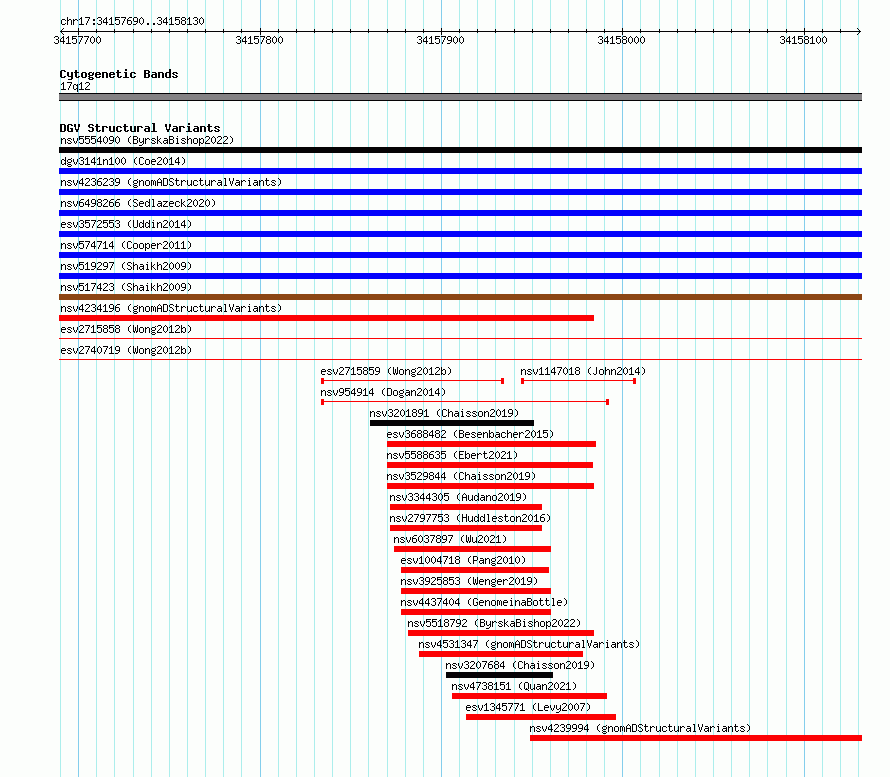 chr17:34157690..34158130

34157700 34157800 34157900 34158000 34158100

Cytogenetic Bands
17q12

DGV Structural Variants
nsv5554090 (ByrskaBishop2022)
dgv3141n100 (Coe2014)
nsv4236239 (gnomADStructuralVariants)
nsv6498266 (Sedlazeck2020)
esv3572553 (Uddin2014)
nsv574714 (Cooper2011)
nsv519297 (Shaikh2009)
nsv517423 (Shaikh2009)
nsv4234196 (gnomADStructuralVariants)
esv2715858 (Wong2012b)
esv2740719 (Wong2012b)
esv2715859 (Wong2012b)
nsv1147018 (John2014)
nsv954914 (Dogan2014)
nsv3201891 (Chaisson2019)
esv3688482 (Besenbacher2015)
nsv5588635 (Ebert2021)
nsv3529844 (Chaisson2019)
nsv3344305 (Audano2019)
nsv2797753 (Huddleston2016)
nsv6037897 (Wu2021)
esv1004718 (Pang2010)
nsv3925853 (Wenger2019)
nsv4437404 (GenomeinaBottle)
nsv5518792 (ByrskaBishop2022)
nsv4531347 (gnomADStructuralVariants)
nsv3207684 (Chaisson2019)
nsv4738151 (Quan2021)
esv1345771 (Levy2007)
nsv4239994 (gnomADStructuralVariants)